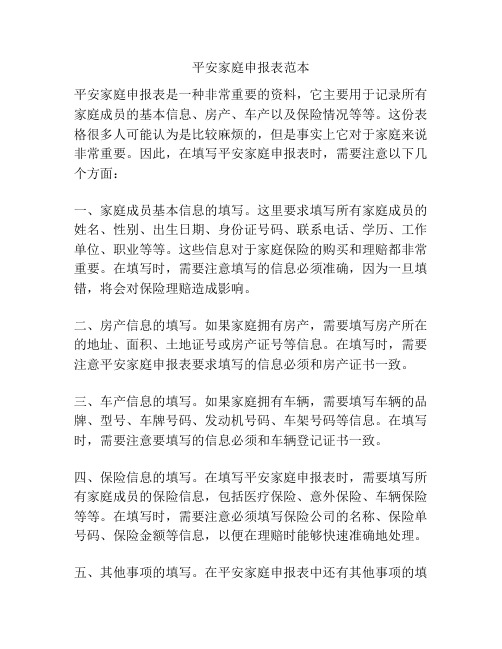 平安家庭申报表范本

平安家庭申报表是一种非常重要的资料，它主要用于记录所有家庭成员的基本信息、房产、车产以及保险情况等等。这份表格很多人可能认为是比较麻烦的，但是事实上它对于家庭来说非常重要。因此，在填写平安家庭申报表时，需要注意以下几个方面：

一、家庭成员基本信息的填写。这里要求填写所有家庭成员的姓名、性别、出生日期、身份证号码、联系电话、学历、工作单位、职业等等。这些信息对于家庭保险的购买和理赔都非常重要。在填写时，需要注意填写的信息必须准确，因为一旦填错，将会对保险理赔造成影响。

二、房产信息的填写。如果家庭拥有房产，需要填写房产所在的地址、面积、土地证号或房产证号等信息。在填写时，需要注意平安家庭申报表要求填写的信息必须和房产证书一致。

三、车产信息的填写。如果家庭拥有车辆，需要填写车辆的品牌、型号、车牌号码、发动机号码、车架号码等信息。在填写时，需要注意要填写的信息必须和车辆登记证书一致。

四、保险信息的填写。在填写平安家庭申报表时，需要填写所有家庭成员的保险信息，包括医疗保险、意外保险、车辆保险等等。在填写时，需要注意必须填写保险公司的名称、保险单号码、保险金额等信息，以便在理赔时能够快速准确地处理。

五、其他事项的填写。在平安家庭申报表中还有其他事项的填